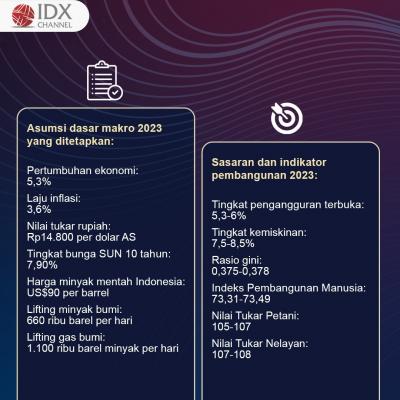 IDX CHANNEL

Asumsi dasar makro 2023 yang ditetapkan:

Pertumbuhan ekonomi:
5,3%

Laju inflasi:
3,6%

Nilai tukar rupiah:
Rp14.800 per dolar AS

Tingkat bunga SUN 10 tahun:
7,90%

Harga minyak mentah Indonesia:
US$90 per barrel

Lifting minyak bumi:
660 ribu barel per hari

Lifting gas bumi:
1.100 ribu barel minyak per hari

Sasaran dan indikator pembangunan 2023:

Tingkat pengangguran terbuka:
5,3-6%

Tingkat kemiskinan:
7,5-8,5%

Rasio gini:
0,375-0,378

Indeks Pembangunan Manusia:
73,31-73,49

Nilai Tukar Petani:
105-107

Nilai Tukar Nelayan:
107-108